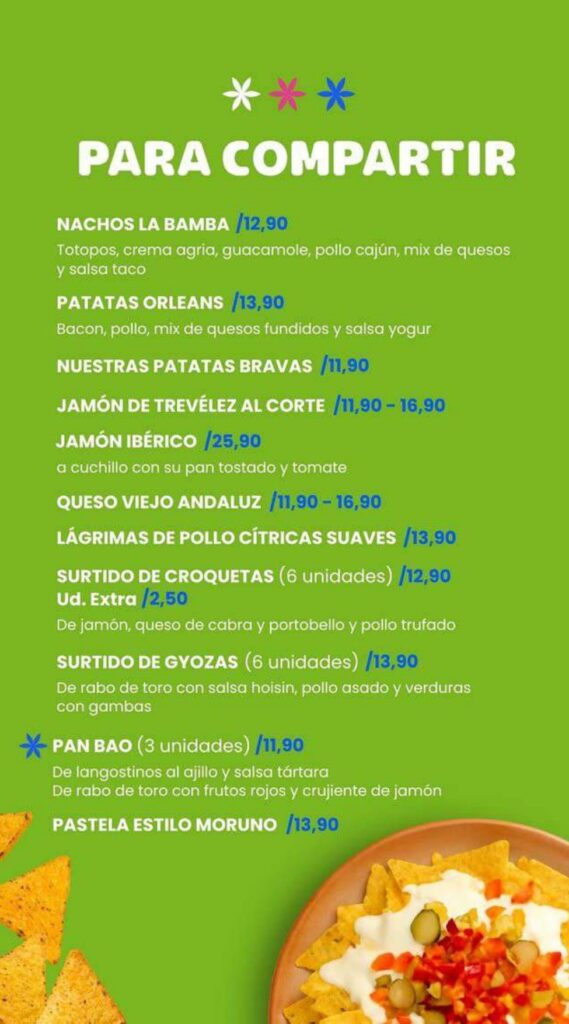 PARA COMPARTIR

NACHOS LA BAMBA /12,90
Totopos, crema agria, guacamole, pollo cajún, mix de quesos y salsa taco

PATATAS ORLEANS /13,90
Bacon, pollo, mix de quesos fundidos y salsa yogur

NUESTRAS PATATAS BRAVAS /11,90

JAMÓN DE TREVÉLEZ AL CORTE /11,90 - 16,90

JAMÓN IBÉRICO /25,90
a cuchillo con su pan tostado y tomate

QUESO VIEJO ANDALUZ /11,90 - 16,90

LÁGRIMAS DE POLLO CÍTRICAS SUAVES /13,90

SURTIDO DE CROQUETAS (6 unidades) /12,90
Ud. Extra /2,50
De jamón, queso de cabra y portobello y pollo trufado

SURTIDO DE GYOZAS (6 unidades) /13,90
De rabo de toro con salsa hoisin, pollo asado y verduras con gambas

PAN BAO (3 unidades) /11,90
De langostinos al ajillo y salsa tártara
De rabo de toro con frutos rojos y crujiente de jamón

PASTELA ESTILO MORUNO /13,90